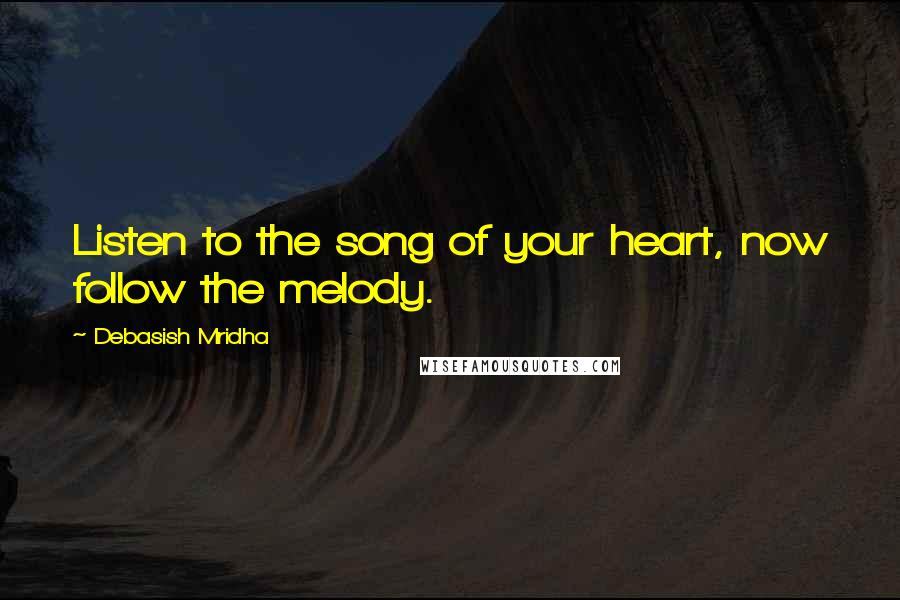 Listen to the song of your heart, now follow the melody.

~ Debasish Mridha

WISEFAMOUSQUOTES.COM